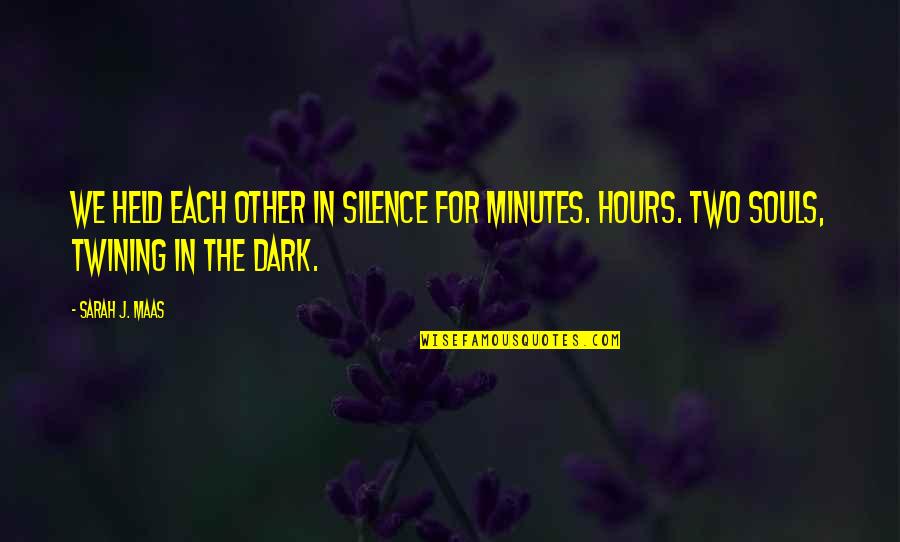 WE HELD EACH OTHER IN SILENCE FOR MINUTES. HOURS. TWO SOULS, TWINING IN THE DARK.

- SARAH J. MAAS

WISEFAMOUSQUOTES.COM